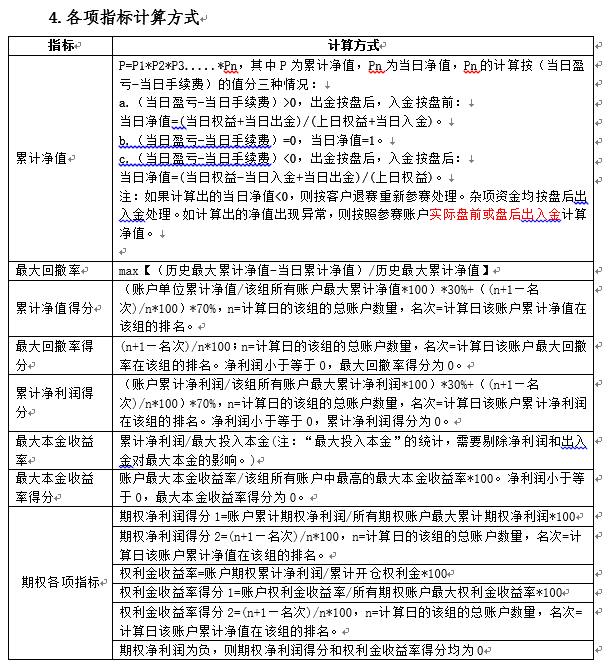 4. 各项指标计算方式

| 指标 | 计算方式 |
|---|---|
| 累计净值 | P=P1\*P2\*P3.....\*Pn，其中 P 为累计净值，Pn 为当日净值，Pn 的计算按（当日盈亏-当日手续费）的值分三种情况：<br>a.（当日盈亏-当日手续费）>0，出金按盘后，入金按盘前：<br>当日净值=(当日权益+当日出金)/(上日权益+当日入金)。<br>b.（当日盈亏-当日手续费）=0，当日净值=1。<br>c.（当日盈亏-当日手续费）<0，出金按盘后，入金按盘后：<br>当日净值=(当日权益-当日入金+当日出金)/(上日权益)。<br>注：如果计算出的当日净值<0，则按客户退赛重新参赛处理。杂项资金均按盘后出入金处理。如计算出的净值出现异常，则按照参赛账户实际盘前或盘后出入金计算净值。 |
| 最大回撤率 | max【（历史最大累计净值-当日累计净值）/历史最大累计净值】 |
| 累计净值得分 | （账户单位累计净值/该组所有账户最大累计净值\*100）\*30%+（(n+1－名次)/n\*100）\*70%，n=计算日的该组的总账户数量，名次=计算日该账户累计净值在该组的排名。 |
| 最大回撤率得分 | (n+1－名次)/n\*100；n=计算日的该组的总账户数量，名次=计算日该账户最大回撤率在该组的排名。净利润小于等于 0，最大回撤率得分为 0。 |
| 累计净利润得分 | （账户累计净利润/该组所有账户最大累计净利润\*100）\*30%+（(n+1－名次)/n\*100）\*70%，n=计算日的该组的总账户数量，名次=计算日该账户累计净利润在该组的排名。净利润小于等于 0，累计净利润得分为 0。 |
| 最大本金收益率 | 累计净利润/最大投入本金(注：“最大投入本金”的统计，需要剔除净利润和出入金对最大本金的影响。) |
| 最大本金收益率得分 | 账户最大本金收益率/该组所有账户中最高的最大本金收益率\*100。净利润小于等于 0，最大本金收益率得分为 0。 |
| 期权各项指标 | 期权净利润得分 1=账户累计期权净利润/所有期权账户最大累计期权净利润\*100 |
| | 期权净利润得分 2=(n+1－名次)/n\*100，n=计算日的该组的总账户数量，名次=计算日该账户累计净值在该组的排名。 |
| | 权利金收益率=账户期权累计净利润/累计开仓权利金\*100 |
| | 权利金收益率得分 1=账户权利金收益率/所有期权账户最大权利金收益率\*100 |
| | 权利金收益率得分 2=(n+1－名次)/n\*100，n=计算日的该组的总账户数量，名次=计算日该账户累计净值在该组的排名。 |
| | 期权净利润为负，则期权净利润得分和权利金收益率得分均为 0 |